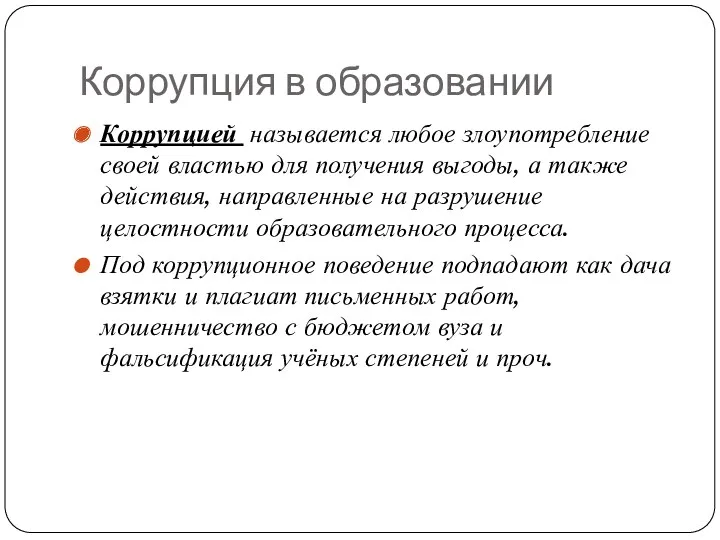 Коррупция в образовании

Коррупцией называется любое злоупотребление своей властью для получения выгоды, а также действия, направленные на разрушение целостности образовательного процесса.

Под коррупционное поведение подпадают как дача взятки и плагиат письменных работ, мошенничество с бюджетом вуза и фальсификация учёных степеней и проч.